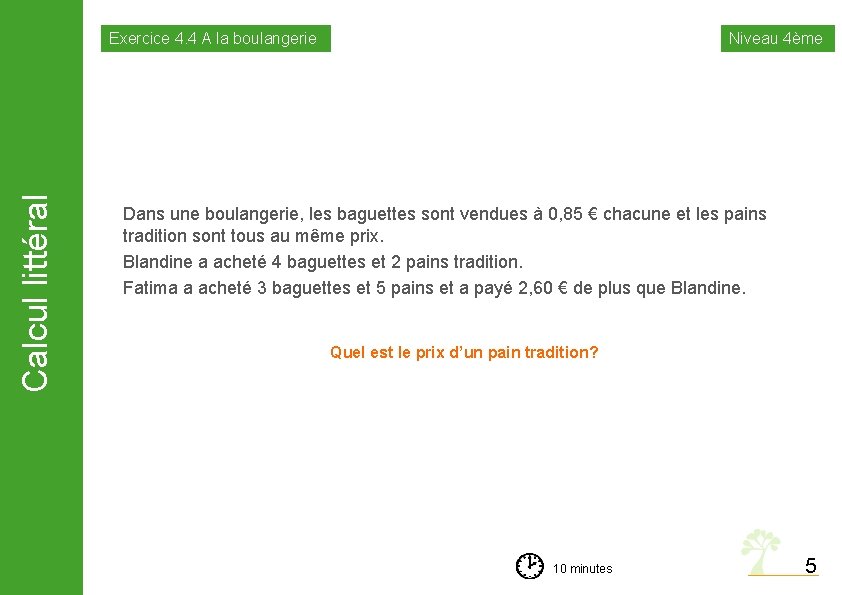 Calcul littéral

Exercice 4.4 A la boulangerie

Niveau 4ème

Dans une boulangerie, les baguettes sont vendues à 0,85 € chacune et les pains tradition sont tous au même prix.

Blandine a acheté 4 baguettes et 2 pains tradition.

Fatima a acheté 3 baguettes et 5 pains et a payé 2,60 € de plus que Blandine.

Quel est le prix d'un pain tradition?

10 minutes

5